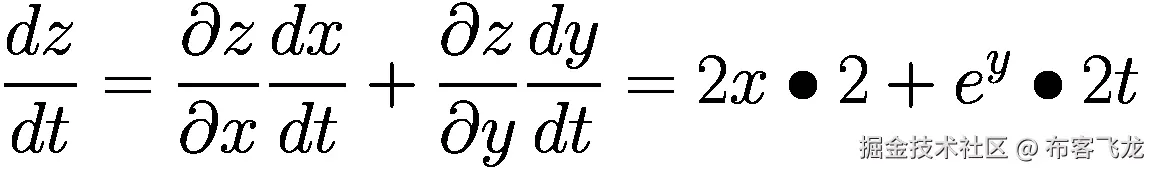 $\frac{dz}{dt} = \frac{\partial z}{\partial x}\frac{dx}{dt} + \frac{\partial z}{\partial y}\frac{dy}{dt} = 2x \bullet 2 + e^y \bullet 2t$

掘金技术社区 @ 布客飞龙